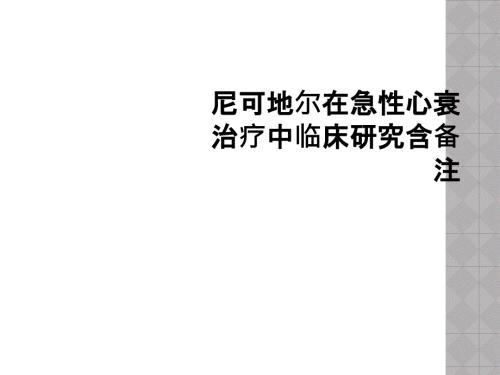 尼可地尔在急性心衰治疗中临床研究含备注